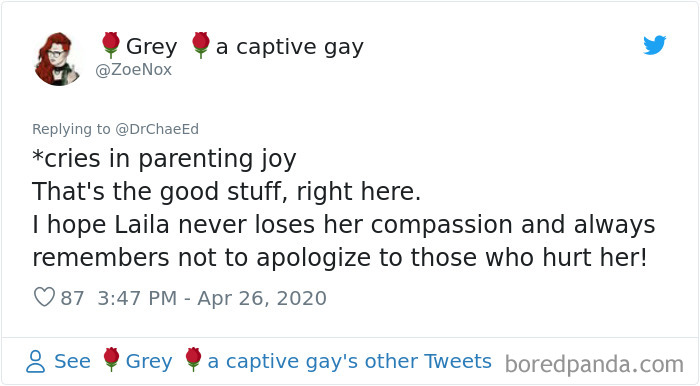 🌹Grey 🌹a captive gay
@ZoeNox

Replying to @DrChaeEd
*cries in parenting joy
That's the good stuff, right here.
I hope Laila never loses her compassion and always remembers not to apologize to those who hurt her!

87 3:47 PM - Apr 26, 2020

See 🌹Grey 🌹a captive gay's other Tweets

boredpanda.com